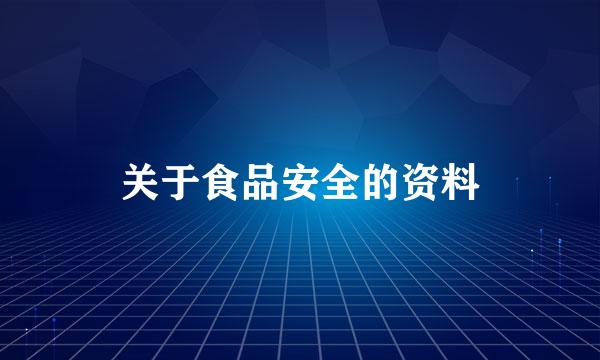 关于食品安全的资料